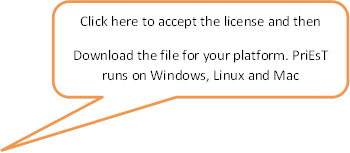 Click here to accept the license and then

Download the file for your platform. PriEsT runs on Windows, Linux and Mac